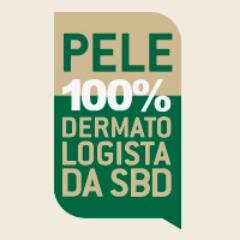 PELE
100%
DERMATO
LOGISTA
DA SBD